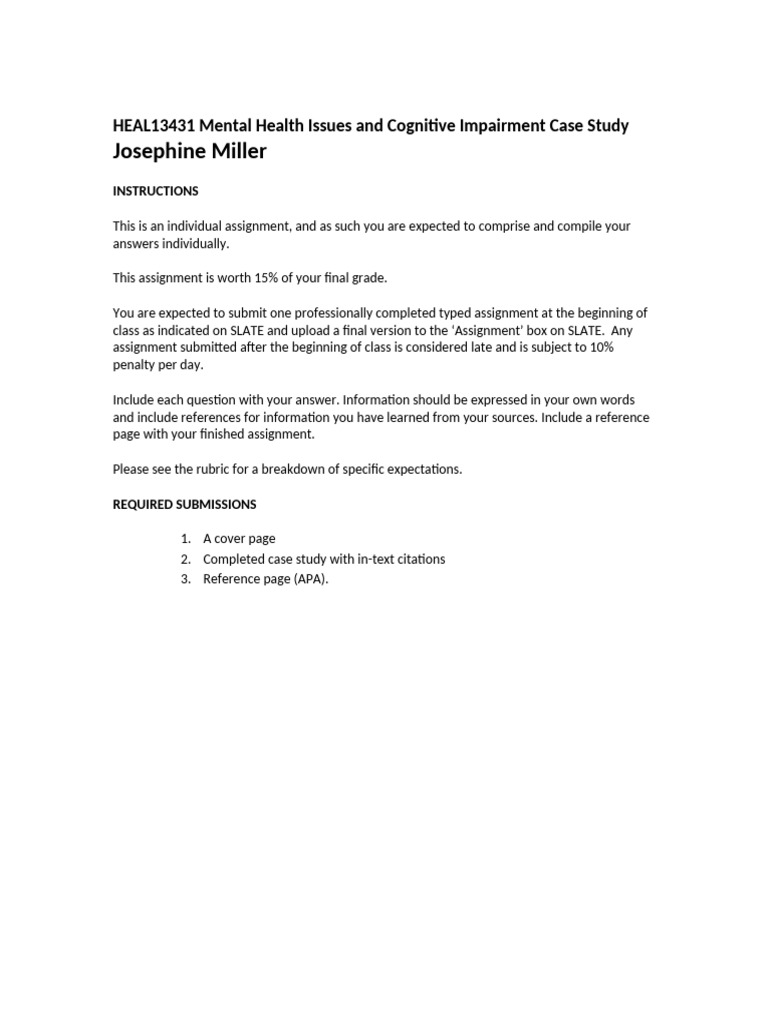 HEAL13431 Mental Health Issues and Cognitive Impairment Case Study
Josephine Miller

INSTRUCTIONS

This is an individual assignment, and as such you are expected to comprise and compile your answers individually.

This assignment is worth 15% of your final grade.

You are expected to submit one professionally completed typed assignment at the beginning of class as indicated on SLATE and upload a final version to the 'Assignment' box on SLATE. Any assignment submitted after the beginning of class is considered late and is subject to 10% penalty per day.

Include each question with your answer. Information should be expressed in your own words and include references for information you have learned from your sources. Include a reference page with your finished assignment.

Please see the rubric for a breakdown of specific expectations.

REQUIRED SUBMISSIONS

1. A cover page
2. Completed case study with in-text citations
3. Reference page (APA).